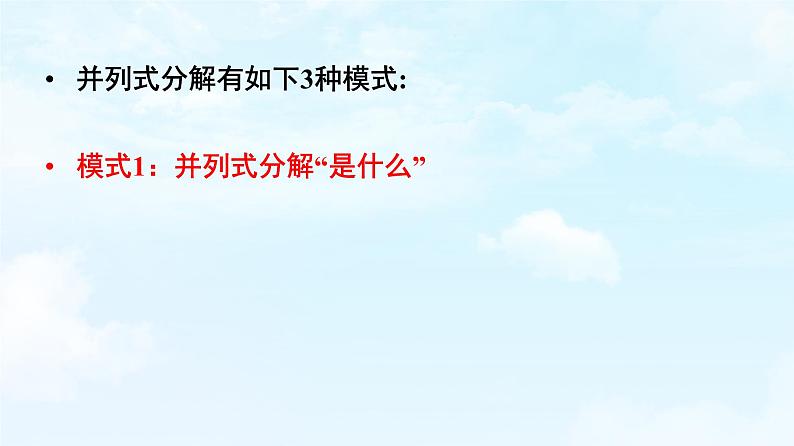 • 并列式分解有如下3种模式:

• 模式1：并列式分解“是什么”